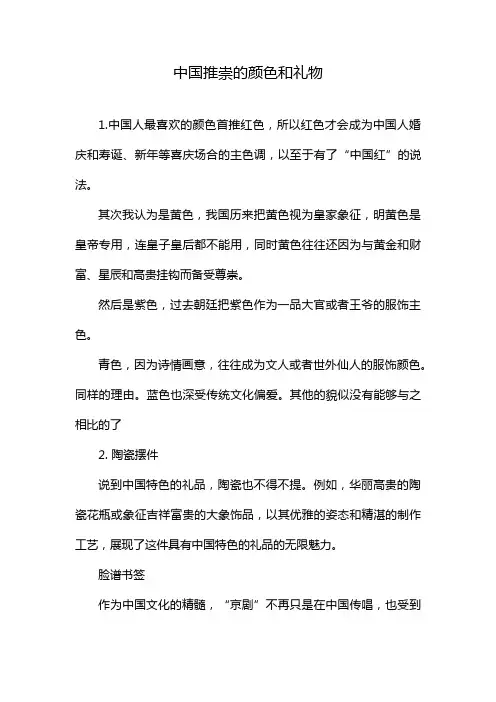 中国推崇的颜色和礼物

1.中国人最喜欢的颜色首推红色，所以红色才会成为中国人婚庆和寿诞、新年等喜庆场合的主色调，以至于有了“中国红”的说法。

其次我认为是黄色，我国历来把黄色视为皇家象征，明黄色是皇帝专用，连皇子皇后都不能用，同时黄色往往还因为与黄金和财富、星辰和高贵挂钩而备受尊崇。

然后是紫色，过去朝廷把紫色作为一品大官或者王爷的服饰主色。

青色，因为诗情画意，往往成为文人或者世外仙人的服饰颜色。同样的理由。蓝色也深受传统文化偏爱。其他的貌似没有能够与之相比的了

2. 陶瓷摆件

说到中国特色的礼品，陶瓷也不得不提。例如，华丽高贵的陶瓷花瓶或象征吉祥富贵的大象饰品，以其优雅的姿态和精湛的制作工艺，展现了这件具有中国特色的礼品的无限魅力。

脸谱书签

作为中国文化的精髓，“京剧”不再只是在中国传唱，也受到